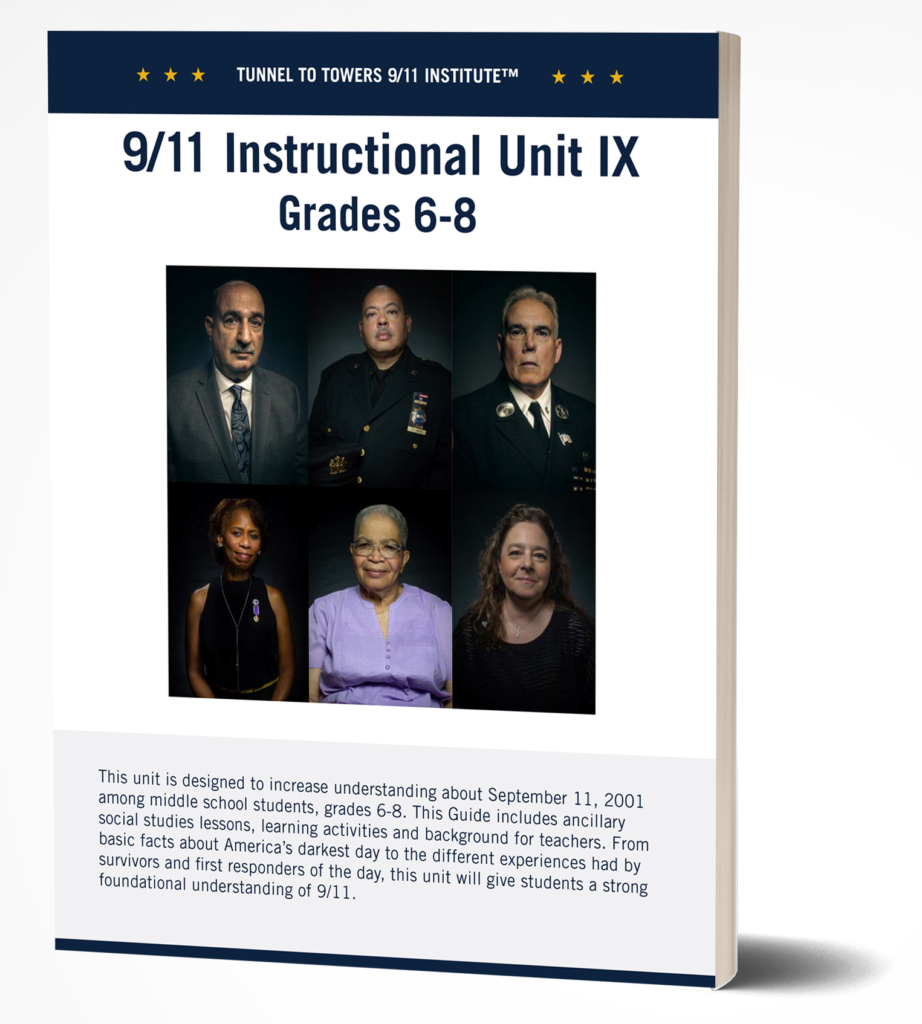 ★ ★ ★ TUNNEL TO TOWERS 9/11 INSTITUTE™ ★ ★ ★

9/11 Instructional Unit IX
Grades 6-8

This unit is designed to increase understanding about September 11, 2001 among middle school students, grades 6-8. This Guide includes ancillary social studies lessons, learning activities and background for teachers. From basic facts about America's darkest day to the different experiences had by survivors and first responders of the day, this unit will give students a strong foundational understanding of 9/11.